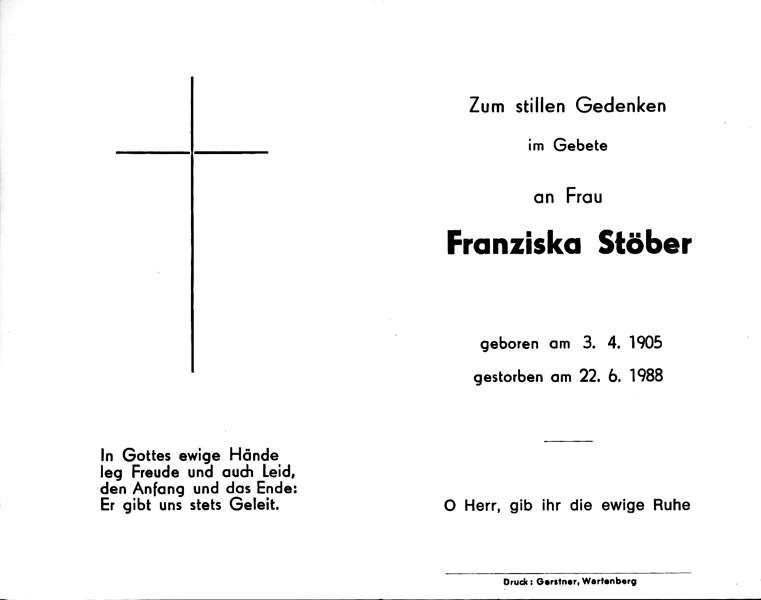 In Gottes ewige Hände
leg Freude und auch Leid,
den Anfang und das Ende:
Er gibt uns stets Geleit.

Zum stillen Gedenken

im Gebete

an Frau

Franziska Stöber

geboren am 3. 4. 1905

gestorben am 22. 6. 1988

O Herr, gib ihr die ewige Ruhe

Druck: Gerstner, Wartenberg